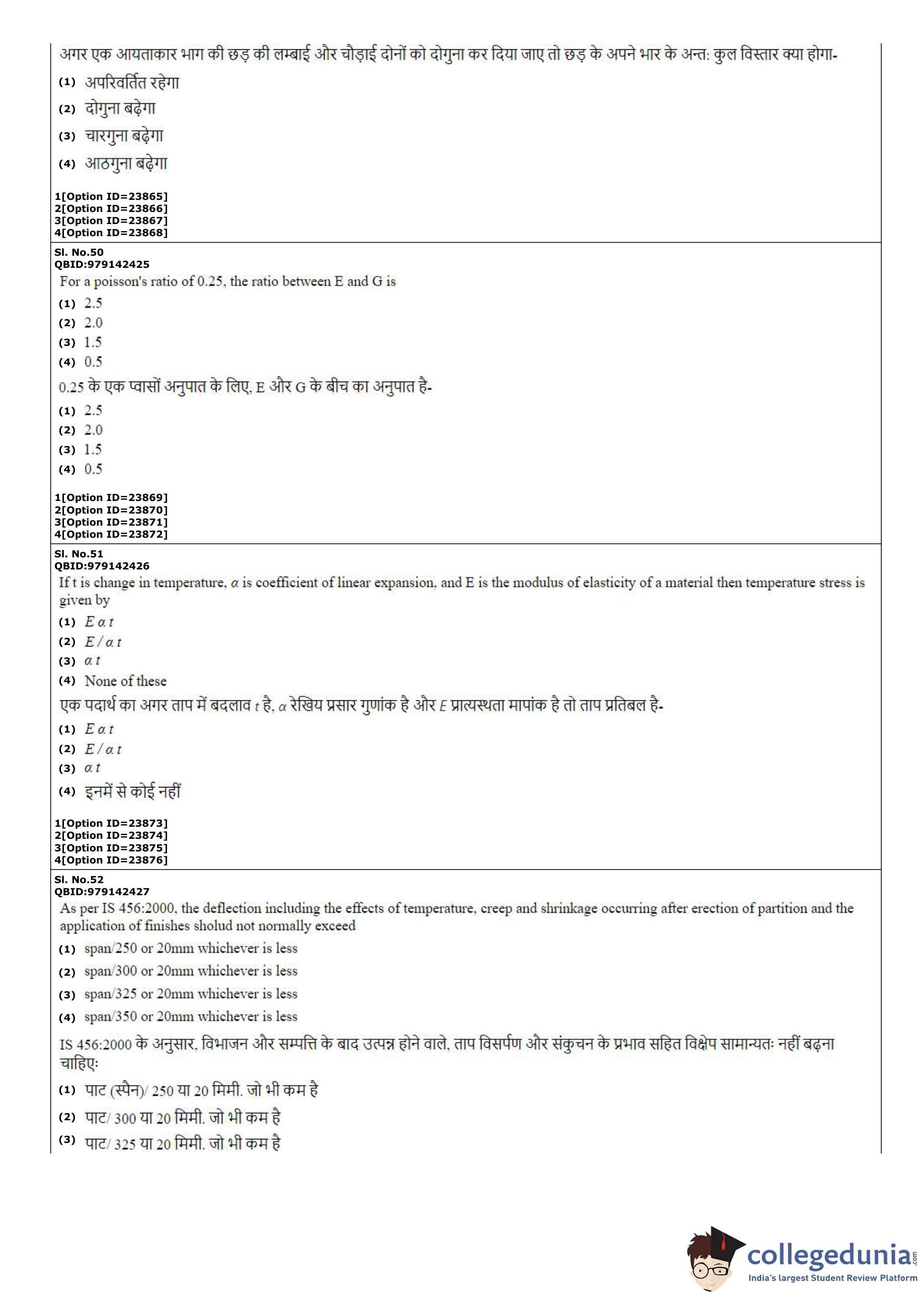 अगर एक आयताकार भाग की छड़ की लम्बाई और चौड़ाई दोनों को दोगुना कर दिया जाए तो छड़ के अपने भार के अन्तः कुल विस्तार क्या होगा-

(1) अपरिवर्तित रहेगा
(2) दोगुना बढ़ेगा
(3) चारगुना बढ़ेगा
(4) आठगुना बढ़ेगा

1[Option ID=23865]
2[Option ID=23866]
3[Option ID=23867]
4[Option ID=23868]

Sl. No.50
QBID:979142425
For a poisson's ratio of 0.25, the ratio between E and G is
(1) 2.5
(2) 2.0
(3) 1.5
(4) 0.5
0.25 के एक प्वासों अनुपात के लिए, E और G के बीच का अनुपात है-
(1) 2.5
(2) 2.0
(3) 1.5
(4) 0.5

1[Option ID=23869]
2[Option ID=23870]
3[Option ID=23871]
4[Option ID=23872]

Sl. No.51
QBID:979142426
If t is change in temperature, $\alpha$ is coefficient of linear expansion, and E is the modulus of elasticity of a material then temperature stress is given by
(1) $E \alpha t$
(2) $E / \alpha t$
(3) $\alpha t$
(4) None of these
एक पदार्थ का अगर ताप में बदलाव $t$ है, $\alpha$ रेखिय प्रसार गुणांक है और $E$ प्रात्यस्थता मापांक है तो ताप प्रतिबल है-
(1) $E \alpha t$
(2) $E / \alpha t$
(3) $\alpha t$
(4) इनमें से कोई नहीं

1[Option ID=23873]
2[Option ID=23874]
3[Option ID=23875]
4[Option ID=23876]

Sl. No.52
QBID:979142427
As per IS 456:2000, the deflection including the effects of temperature, creep and shrinkage occurring after erection of partition and the application of finishes sholud not normally exceed
(1) span/250 or 20mm whichever is less
(2) span/300 or 20mm whichever is less
(3) span/325 or 20mm whichever is less
(4) span/350 or 20mm whichever is less
IS 456:2000 के अनुसार, विभाजन और सम्पत्ति के बाद उत्पन्न होने वाले, ताप विसर्पण और संकुचन के प्रभाव सहित विक्षेप सामान्यतः नहीं बढ़ना चाहिए:
(1) पाट (स्पैन)/ 250 या 20 मिमी. जो भी कम है
(2) पाट/ 300 या 20 मिमी. जो भी कम है
(3) पाट/ 325 या 20 मिमी. जो भी कम है

collegedunia.com
India's largest Student Review Platform